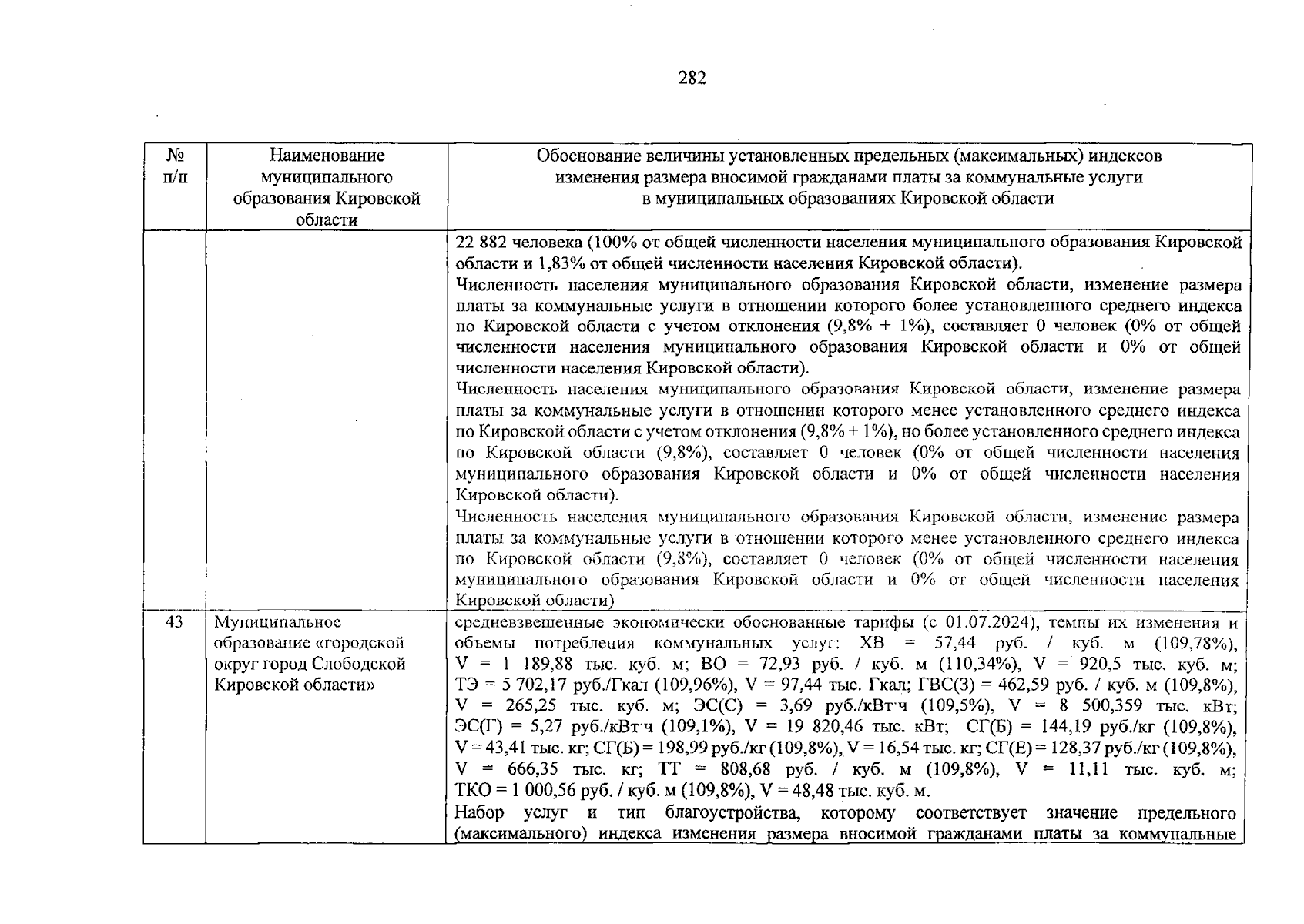 282

| № п/п | Наименование муниципального образования Кировской области | Обоснование величины установленных предельных (максимальных) индексов изменения размера вносимой гражданами платы за коммунальные услуги в муниципальных образованиях Кировской области |
|---|---|---|
| | | 22 882 человека (100% от общей численности населения муниципального образования Кировской области и 1,83% от общей численности населения Кировской области). Численность населения муниципального образования Кировской области, изменение размера платы за коммунальные услуги в отношении которого более установленного среднего индекса по Кировской области с учетом отклонения (9,8% + 1%), составляет 0 человек (0% от общей численности населения муниципального образования Кировской области и 0% от общей численности населения Кировской области). Численность населения муниципального образования Кировской области, изменение размера платы за коммунальные услуги в отношении которого менее установленного среднего индекса по Кировской области с учетом отклонения (9,8% + 1%), но более установленного среднего индекса по Кировской области (9,8%), составляет 0 человек (0% от общей численности населения муниципального образования Кировской области и 0% от общей численности населения Кировской области). Численность населения муниципального образования Кировской области, изменение размера платы за коммунальные услуги в отношении которого менее установленного среднего индекса по Кировской области (9,8%), составляет 0 человек (0% от общей численности населения муниципального образования Кировской области и 0% от общей численности населения Кировской области) |
| 43 | Муниципальное образование «городской округ город Слободской Кировской области» | средневзвешенные экономически обоснованные тарифы (с 01.07.2024), темпы их изменения и объемы потребления коммунальных услуг: ХВ = 57,44 руб. / куб. м (109,78%), V = 1 189,88 тыс. куб. м; ВО = 72,93 руб. / куб. м (110,34%), V = 920,5 тыс. куб. м; ТЭ = 5 702,17 руб./Гкал (109,96%), V = 97,44 тыс. Гкал; ГВС(З) = 462,59 руб. / куб. м (109,8%), V = 265,25 тыс. куб. м; ЭС(С) = 3,69 руб./кВт·ч (109,5%), V = 8 500,359 тыс. кВт; ЭС(Г) = 5,27 руб./кВт·ч (109,1%), V = 19 820,46 тыс. кВт; СГ(Б) = 144,19 руб./кг (109,8%), V = 43,41 тыс. кг; СГ(Б) = 198,99 руб./кг (109,8%), V = 16,54 тыс. кг; СГ(Е) = 128,37 руб./кг (109,8%), V = 666,35 тыс. кг; ТТ = 808,68 руб. / куб. м (109,8%), V = 11,11 тыс. куб. м; ТКО = 1 000,56 руб. / куб. м (109,8%), V = 48,48 тыс. куб. м. Набор услуг и тип благоустройства, которому соответствует значение предельного (максимального) индекса изменения размера вносимой гражданами платы за коммунальные |